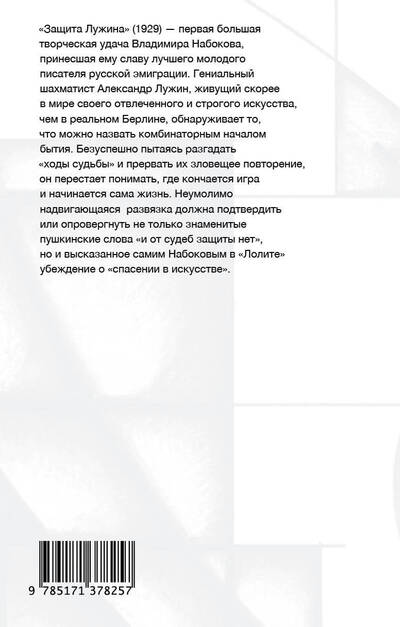 «Защита Лужина» (1929) — первая большая творческая удача Владимира Набокова, принесшая ему славу лучшего молодого писателя русской эмиграции. Гениальный шахматист Александр Лужин, живущий скорее в мире своего отвлеченного и строгого искусства, чем в реальном Берлине, обнаруживает то, что можно назвать комбинаторным началом бытия. Безуспешно пытаясь разгадать «ходы судьбы» и прервать их зловещее повторение, он перестает понимать, где кончается игра и начинается сама жизнь. Неумолимо надвигающаяся развязка должна подтвердить или опровергнуть не только знаменитые пушкинские слова «и от судеб защиты нет», но и высказанное самим Набоковым в «Лолите» убеждение о «спасении в искусстве».

9 785171 378257